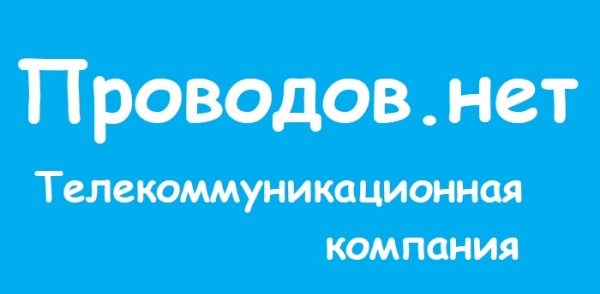 Проводов.нет

Телекоммуникационная компания